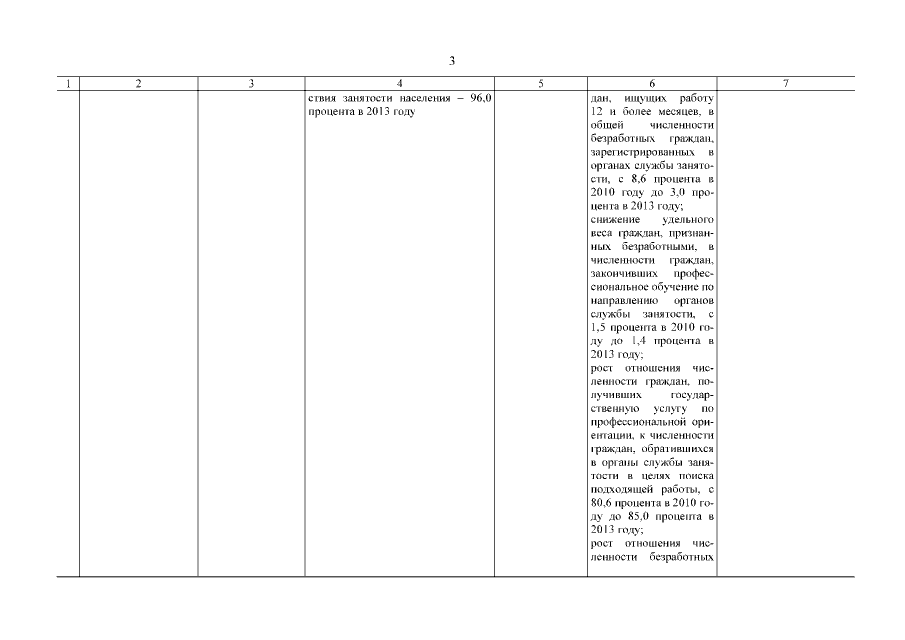 3

| 1 | 2 | 3 | 4 | 5 | 6 | 7 |
|---|---|---|---|---|---|---|
| | | | ствия занятости населения – 96,0 процента в 2013 году | | дан, ищущих работу 12 и более месяцев, в общей численности безработных граждан, зарегистрированных в органах службы занятости, с 8,6 процента в 2010 году до 3,0 процента в 2013 году; снижение удельного веса граждан, признанных безработными, в численности граждан, закончивших профессиональное обучение по направлению органов службы занятости, с 1,5 процента в 2010 году до 1,4 процента в 2013 году; рост отношения численности граждан, получивших государственную услугу по профессиональной ориентации, к численности граждан, обратившихся в органы службы занятости в целях поиска подходящей работы, с 80,6 процента в 2010 году до 85,0 процента в 2013 году; рост отношения численности безработных | |